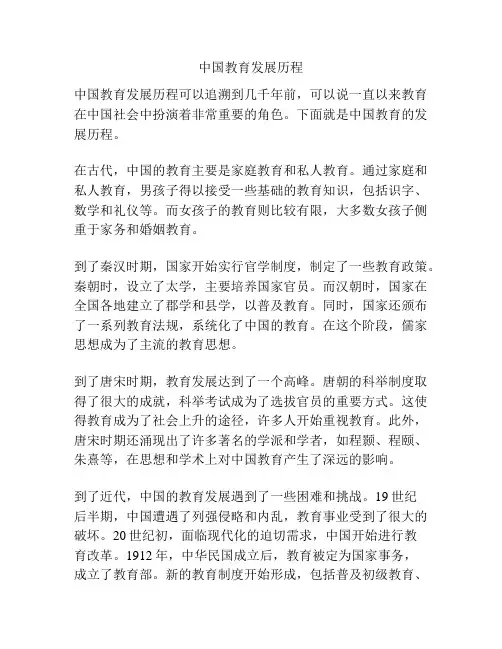 中国教育发展历程

中国教育发展历程可以追溯到几千年前，可以说一直以来教育在中国社会中扮演着非常重要的角色。下面就是中国教育的发展历程。

在古代，中国的教育主要是家庭教育和私人教育。通过家庭和私人教育，男孩子得以接受一些基础的教育知识，包括识字、数学和礼仪等。而女孩子的教育则比较有限，大多数女孩子侧重于家务和婚姻教育。

到了秦汉时期，国家开始实行官学制度，制定了一些教育政策。秦朝时，设立了太学，主要培养国家官员。而汉朝时，国家在全国各地建立了郡学和县学，以普及教育。同时，国家还颁布了一系列教育法规，系统化了中国的教育。在这个阶段，儒家思想成为了主流的教育思想。

到了唐宋时期，教育发展达到了一个高峰。唐朝的科举制度取得了很大的成就，科举考试成为了选拔官员的重要方式。这使得教育成为了社会上升的途径，许多人开始重视教育。此外，唐宋时期还涌现出了许多著名的学派和学者，如程颢、程颐、朱熹等，在思想和学术上对中国教育产生了深远的影响。

到了近代，中国的教育发展遇到了一些困难和挑战。19世纪后半期，中国遭遇了列强侵略和内乱，教育事业受到了很大的破坏。20世纪初，面临现代化的迫切需求，中国开始进行教育改革。1912年，中华民国成立后，教育被定为国家事务，成立了教育部。新的教育制度开始形成，包括普及初级教育、